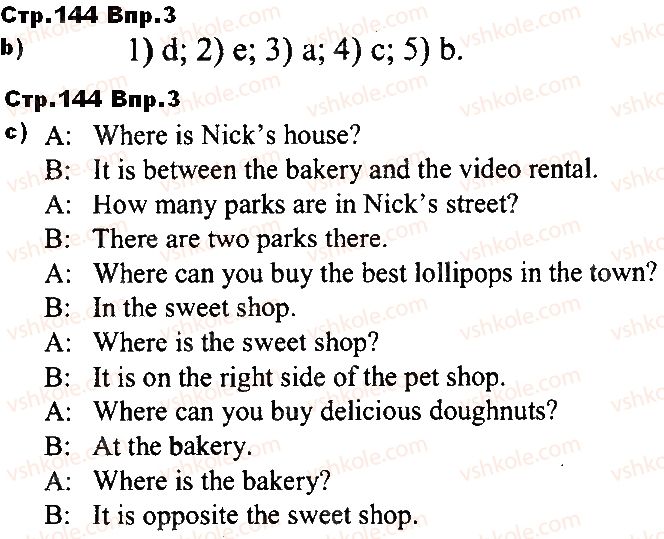 Стр.144 Впр.3
b) 1) d; 2) e; 3) a; 4) c; 5) b.

Стр.144 Впр.3
c) A: Where is Nick's house?
B: It is between the bakery and the video rental.
A: How many parks are in Nick's street?
B: There are two parks there.
A: Where can you buy the best lollipops in the town?
B: In the sweet shop.
A: Where is the sweet shop?
B: It is on the right side of the pet shop.
A: Where can you buy delicious doughnuts?
B: At the bakery.
A: Where is the bakery?
B: It is opposite the sweet shop.

vshkole.com